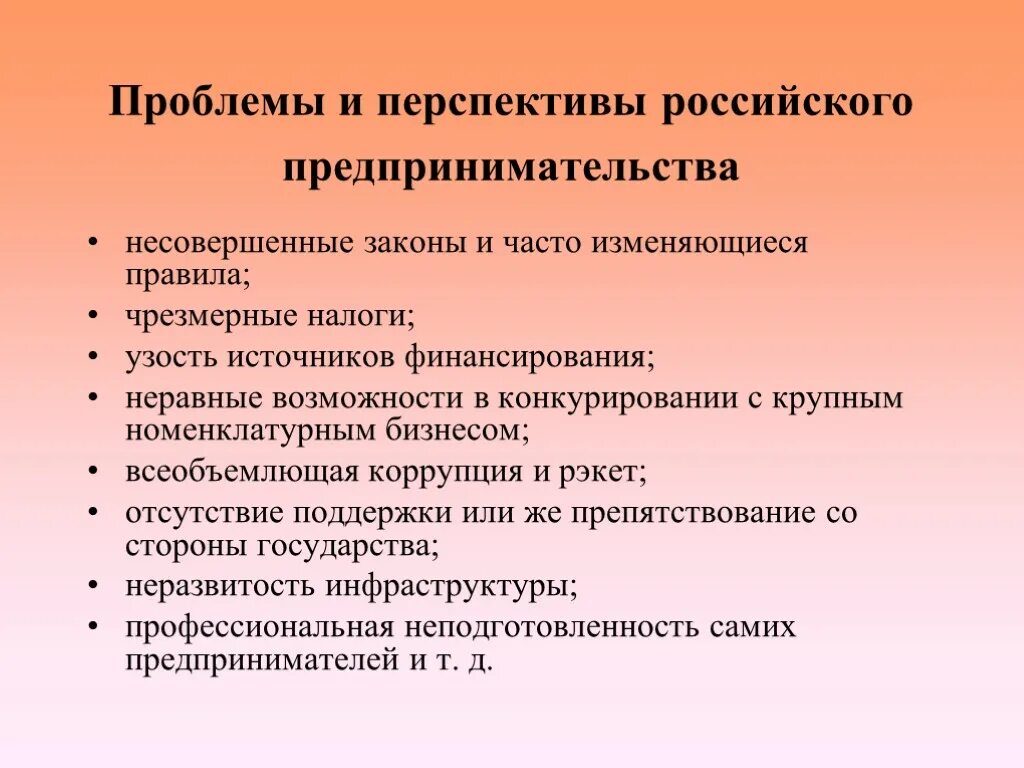 Проблемы и перспективы российского предпринимательства

• несовершенные законы и часто изменяющиеся правила;
• чрезмерные налоги;
• узость источников финансирования;
• неравные возможности в конкурировании с крупным номенклатурным бизнесом;
• всеобъемлющая коррупция и рэкет;
• отсутствие поддержки или же препятствование со стороны государства;
• неразвитость инфраструктуры;
• профессиональная неподготовленность самих предпринимателей и т. д.